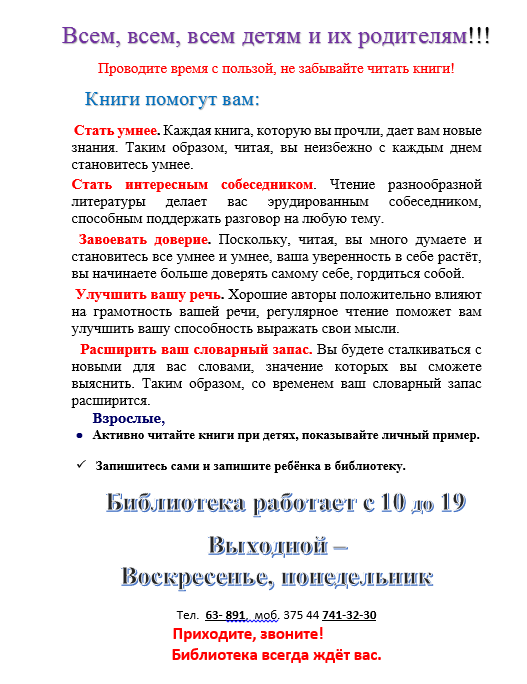 Всем, всем, всем детям и их родителям!!!

Проводите время с пользой, не забывайте читать книги!

Книги помогут вам:

Стать умнее. Каждая книга, которую вы прочли, дает вам новые знания. Таким образом, читая, вы неизбежно с каждым днем становитесь умнее.

Стать интересным собеседником. Чтение разнообразной литературы делает вас эрудированным собеседником, способным поддержать разговор на любую тему.

Завоевать доверие. Поскольку, читая, вы много думаете и становитесь все умнее и умнее, ваша уверенность в себе растёт, вы начинаете больше доверять самому себе, гордиться собой.

Улучшить вашу речь. Хорошие авторы положительно влияют на грамотность вашей речи, регулярное чтение поможет вам улучшить вашу способность выражать свои мысли.

Расширить ваш словарный запас. Вы будете сталкиваться с новыми для вас словами, значение которых вы сможете выяснить. Таким образом, со временем ваш словарный запас расширится.

Взрослые,

• Активно читайте книги при детях, показывайте личный пример.

✓ Запишитесь сами и запишите ребёнка в библиотеку.

Библиотека работает с 10 до 19

Выходной –
Воскресенье, понедельник

Тел. 63- 891, моб. 375 44 741-32-30

Приходите, звоните!
Библиотека всегда ждёт вас.